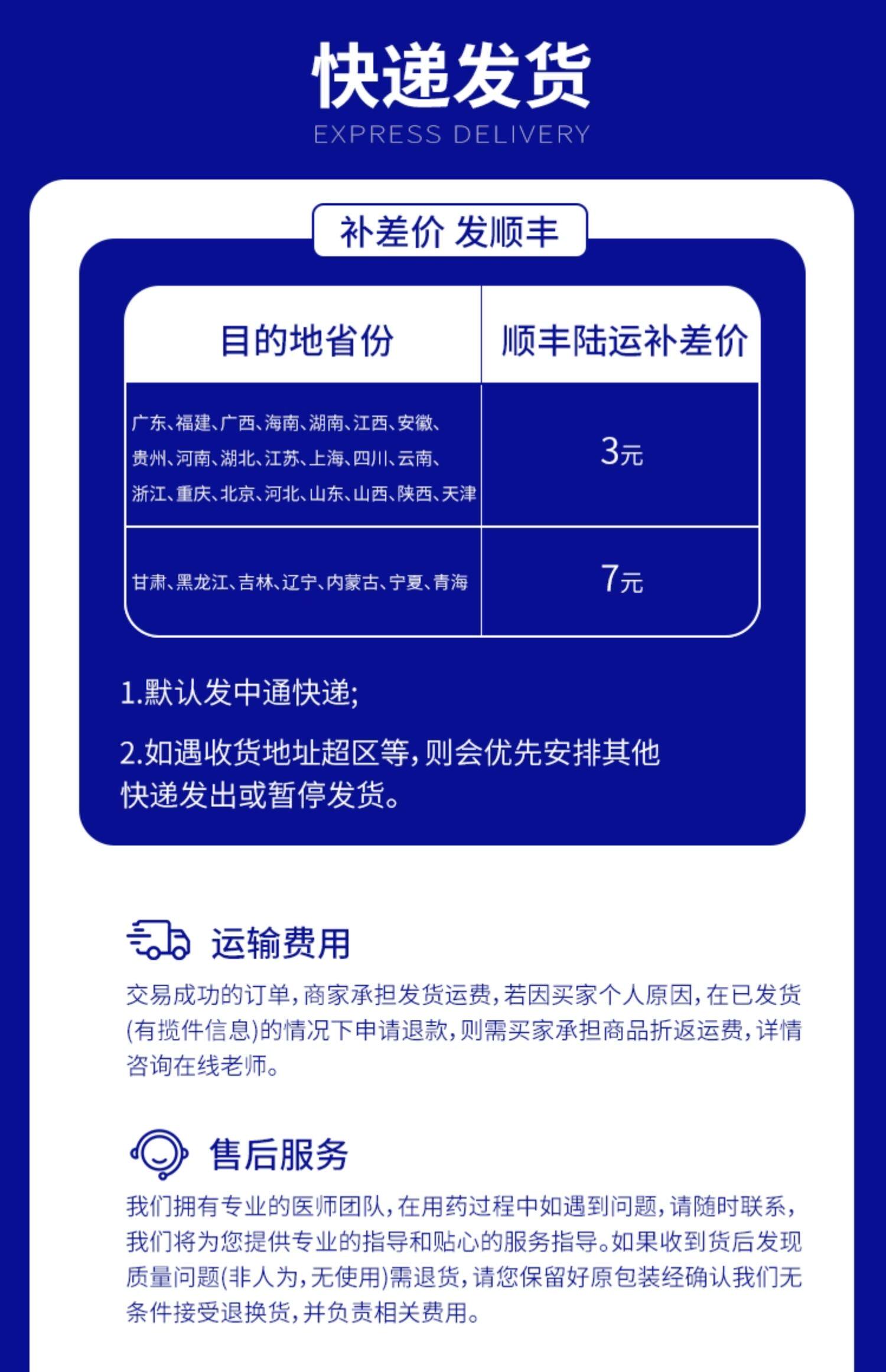 快递发货
EXPRESS DELIVERY

补差价 发顺丰

| 目的地省份 | 顺丰陆运补差价 |
|---|---|
| 广东、福建、广西、海南、湖南、江西、安徽、贵州、河南、湖北、江苏、上海、四川、云南、浙江、重庆、北京、河北、山东、山西、陕西、天津 | 3元 |
| 甘肃、黑龙江、吉林、辽宁、内蒙古、宁夏、青海 | 7元 |

1.默认发中通快递;

2.如遇收货地址超区等,则会优先安排其他快递发出或暂停发货。

运输费用

交易成功的订单,商家承担发货运费,若因买家个人原因,在已发货(有揽件信息)的情况下申请退款,则需买家承担商品折返运费,详情咨询在线老师。

售后服务

我们拥有专业的医师团队,在用药过程中如遇到问题,请随时联系,我们将为您提供专业的指导和贴心的服务指导。如果收到货后发现质量问题(非人为,无使用)需退货,请您保留好原包装经确认我们无条件接受退换货,并负责相关费用。